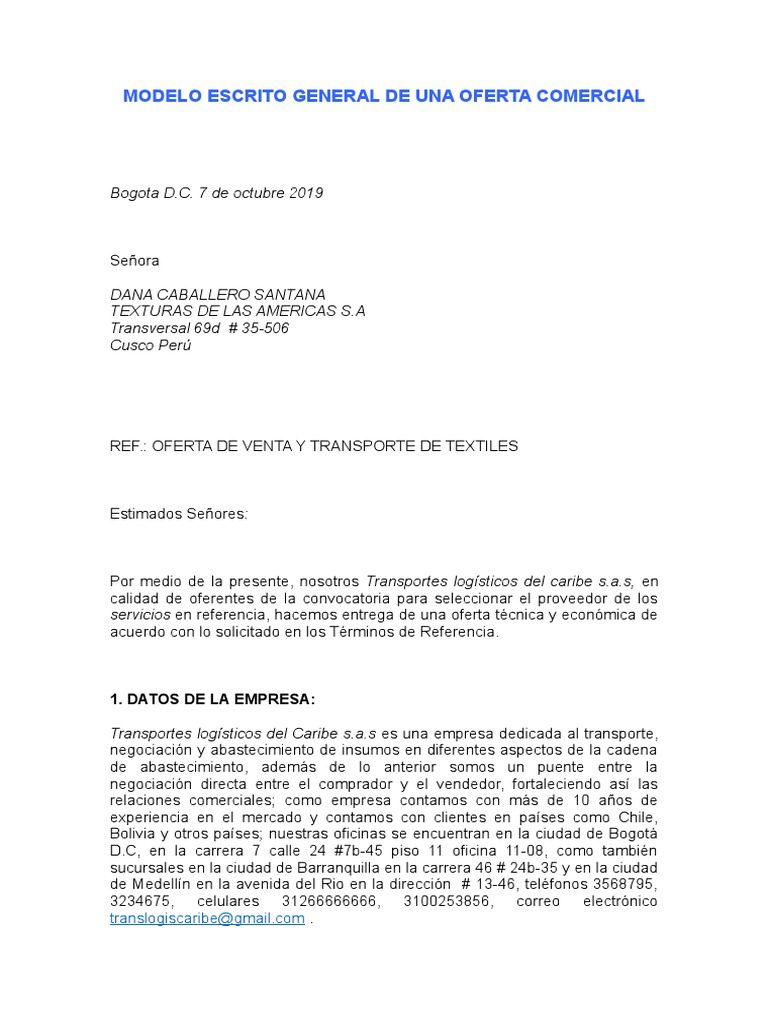 MODELO ESCRITO GENERAL DE UNA OFERTA COMERCIAL

Bogota D.C. 7 de octubre 2019

Señora

DANA CABALLERO SANTANA
TEXTURAS DE LAS AMERICAS S.A
Transversal 69d # 35-506
Cusco Perú

REF.: OFERTA DE VENTA Y TRANSPORTE DE TEXTILES

Estimados Señores:

Por medio de la presente, nosotros Transportes logísticos del caribe s.a.s, en calidad de oferentes de la convocatoria para seleccionar el proveedor de los servicios en referencia, hacemos entrega de una oferta técnica y económica de acuerdo con lo solicitado en los Términos de Referencia.

1. DATOS DE LA EMPRESA:

Transportes logísticos del Caribe s.a.s es una empresa dedicada al transporte, negociación y abastecimiento de insumos en diferentes aspectos de la cadena de abastecimiento, además de lo anterior somos un puente entre la negociación directa entre el comprador y el vendedor, fortaleciendo así las relaciones comerciales; como empresa contamos con más de 10 años de experiencia en el mercado y contamos con clientes en países como Chile, Bolivia y otros países; nuestras oficinas se encuentran en la ciudad de Bogotá D.C, en la carrera 7 calle 24 #7b-45 piso 11 oficina 11-08, como también sucursales en la ciudad de Barranquilla en la carrera 46 # 24b-35 y en la ciudad de Medellín en la avenida del Rio en la dirección # 13-46, teléfonos 3568795, 3234675, celulares 31266666666, 3100253856, correo electrónico translogiscaribe@gmail.com .